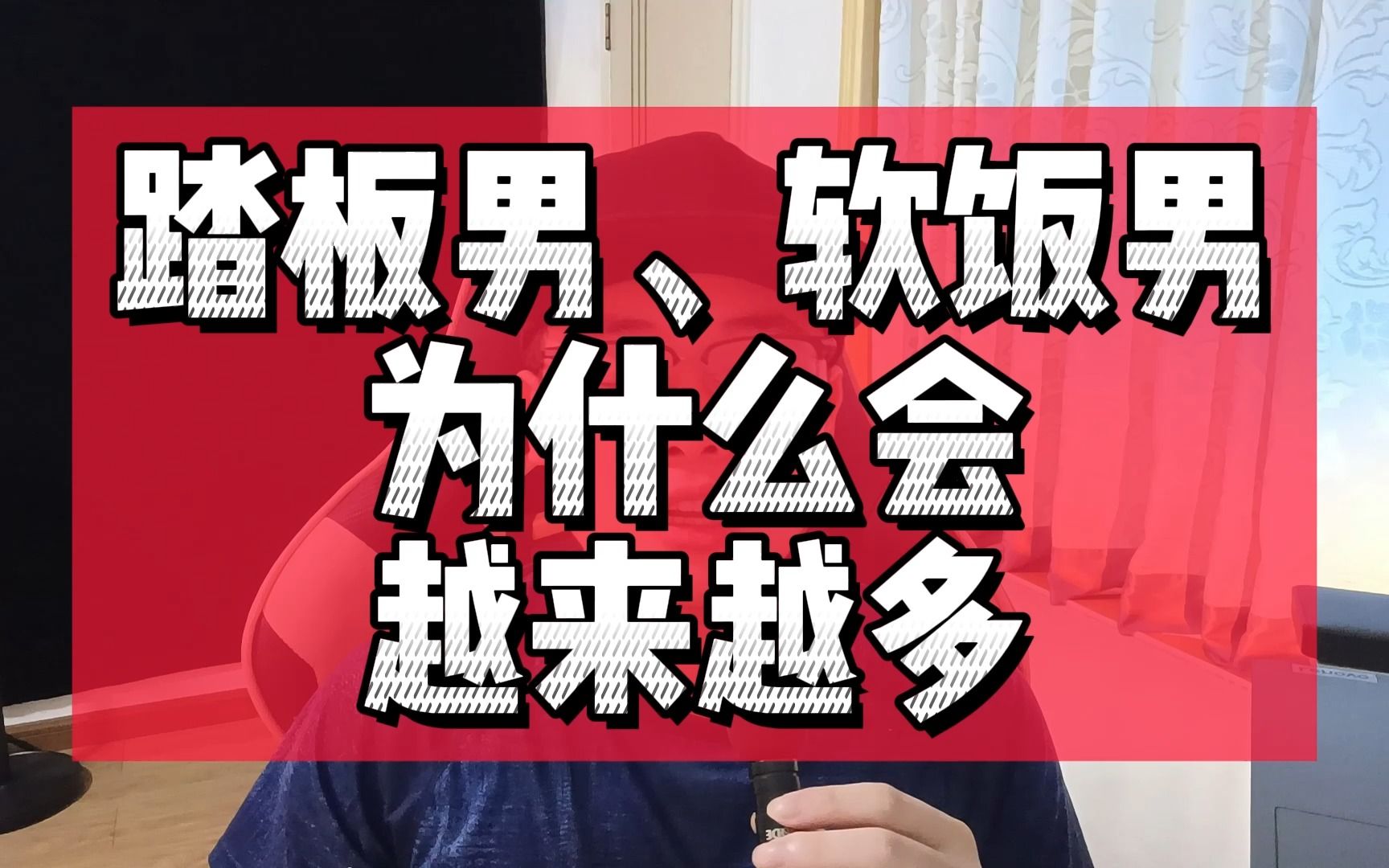 踏板男、软饭男
为什么会
越来越多